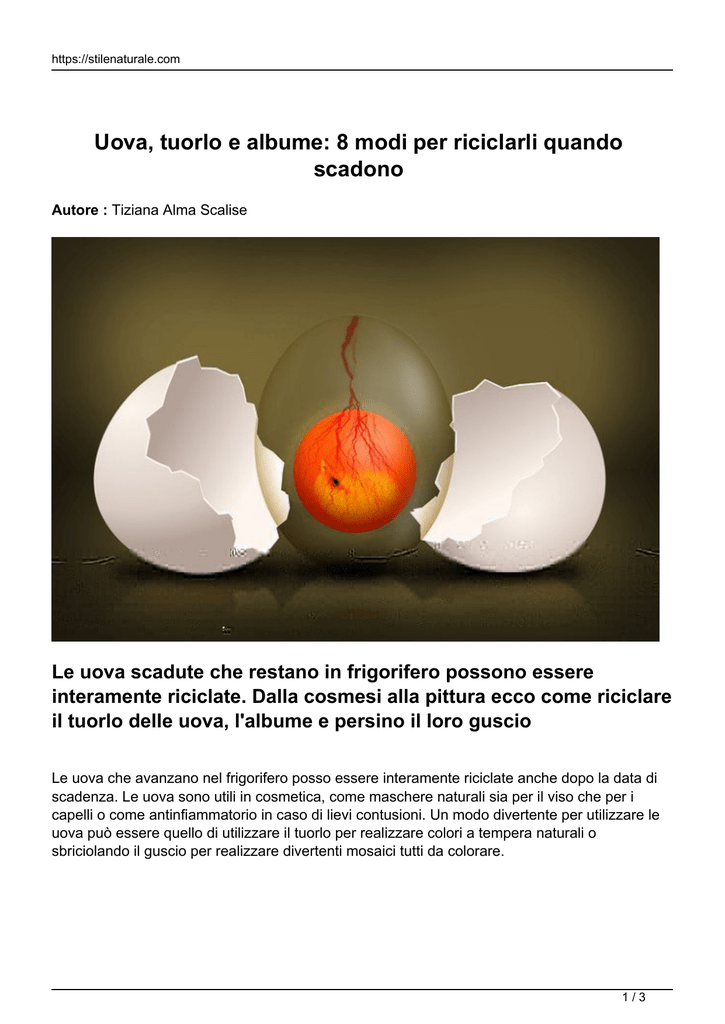 https://stilenaturale.com

Uova, tuorlo e albume: 8 modi per riciclarli quando scadono

Autore : Tiziana Alma Scalise

Le uova scadute che restano in frigorifero possono essere interamente riciclate. Dalla cosmesi alla pittura ecco come riciclare il tuorlo delle uova, l'albume e persino il loro guscio

Le uova che avanzano nel frigorifero posso essere interamente riciclate anche dopo la data di scadenza. Le uova sono utili in cosmetica, come maschere naturali sia per il viso che per i capelli o come antinfiammatorio in caso di lievi contusioni. Un modo divertente per utilizzare le uova può essere quello di utilizzare il tuorlo per realizzare colori a tempera naturali o sbriciolando il guscio per realizzare divertenti mosaici tutti da colorare.

1 / 3